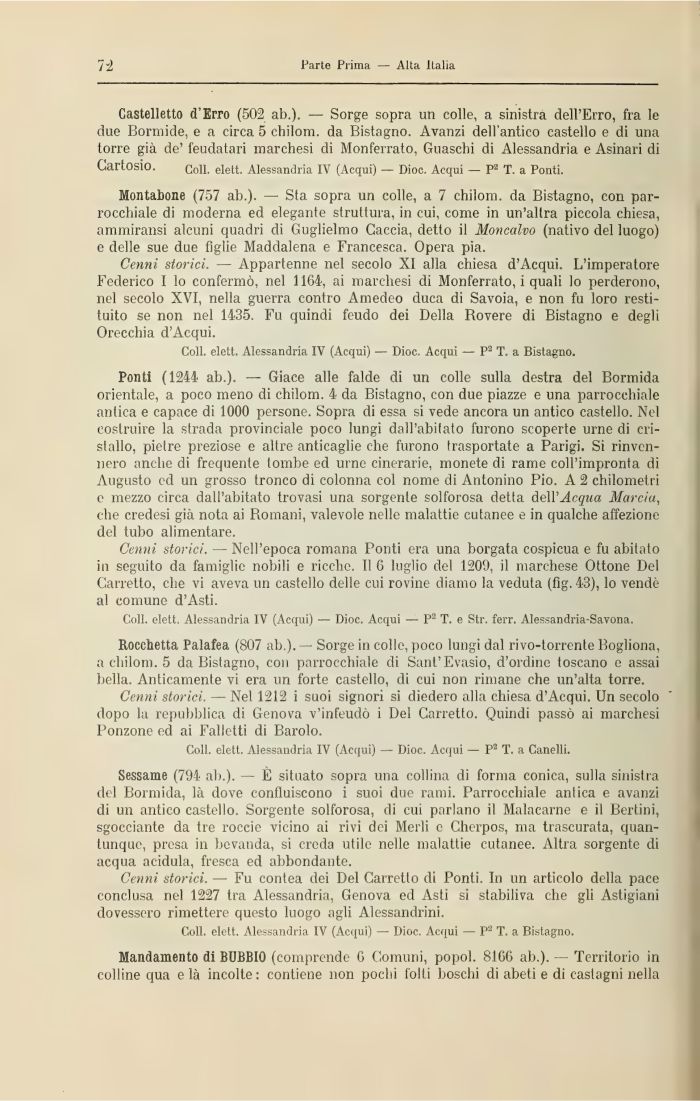 72 Parte Prima — Alta Italia

Castelletto d'Erro (502 ab.). — Sorge sopra un colle, a sinistra dell'Erro, fra le due Bormide, e a circa 5 chilom. da Bistagno. Avanzi dell'antico castello e di una torre già de' feudatari marchesi di Monferrato, Guaschi di Alessandria e Asinari di Cartosio. Coll. elett. Alessandria IV (Acqui) — Dioc. Acqui — P² T. a Ponti.

Montabone (757 ab.). — Sta sopra un colle, a 7 chilom. da Bistagno, con parrocchiale di moderna ed elegante struttura, in cui, come in un'altra piccola chiesa, ammiransi alcuni quadri di Guglielmo Caccia, detto il Moncalvo (nativo del luogo) e delle sue due figlie Maddalena e Francesca. Opera pia.

Cenni storici. — Appartenne nel secolo XI alla chiesa d'Acqui. L'imperatore Federico I lo confermò, nel 1164, ai marchesi di Monferrato, i quali lo perderono, nel secolo XVI, nella guerra contro Amedeo duca di Savoia, e non fu loro restituito se non nel 1435. Fu quindi feudo dei Della Rovere di Bistagno e degli Orecchia d'Acqui.

Coll. elett. Alessandria IV (Acqui) — Dioc. Acqui — P² T. a Bistagno.

Ponti (1244 ab.). — Giace alle falde di un colle sulla destra del Bormida orientale, a poco meno di chilom. 4 da Bistagno, con due piazze e una parrocchiale antica e capace di 1000 persone. Sopra di essa si vede ancora un antico castello. Nel costruire la strada provinciale poco lungi dall'abitato furono scoperte urne di cristallo, pietre preziose e altre anticaglie che furono trasportate a Parigi. Si rinvennero anche di frequente tombe ed urne cinerarie, monete di rame coll'impronta di Augusto ed un grosso tronco di colonna col nome di Antonino Pio. A 2 chilometri e mezzo circa dall'abitato trovasi una sorgente solforosa detta dell'Acqua Marcia, che credesi già nota ai Romani, valevole nelle malattie cutanee e in qualche affezione del tubo alimentare.

Cenni storici. — Nell'epoca romana Ponti era una borgata cospicua e fu abitato in seguito da famiglie nobili e ricche. Il 6 luglio del 1209, il marchese Ottone Del Carretto, che vi aveva un castello delle cui rovine diamo la veduta (fig. 43), lo vendè al comune d'Asti.

Coll. elett. Alessandria IV (Acqui) — Dioc. Acqui — P² T. e Str. ferr. Alessandria-Savona.

Rocchetta Palafea (807 ab.). — Sorge in colle, poco lungi dal rivo-torrente Bogliona, a chilom. 5 da Bistagno, con parrocchiale di Sant'Evasio, d'ordine toscano e assai bella. Anticamente vi era un forte castello, di cui non rimane che un'alta torre.

Cenni storici. — Nel 1212 i suoi signori si diedero alla chiesa d'Acqui. Un secolo dopo la repubblica di Genova v'infeudò i Del Carretto. Quindi passò ai marchesi Ponzone ed ai Falletti di Barolo.

Coll. elett. Alessandria IV (Acqui) — Dioc. Acqui — P² T. a Canelli.

Sessame (794 ab.). — È situato sopra una collina di forma conica, sulla sinistra del Bormida, là dove confluiscono i suoi due rami. Parrocchiale antica e avanzi di un antico castello. Sorgente solforosa, di cui parlano il Malacarne e il Bertini, sgocciante da tre roccie vicino ai rivi dei Merli e Cherpos, ma trascurata, quantunque, presa in bevanda, si creda utile nelle malattie cutanee. Altra sorgente di acqua acidula, fresca ed abbondante.

Cenni storici. — Fu contea dei Del Carretto di Ponti. In un articolo della pace conclusa nel 1227 tra Alessandria, Genova ed Asti si stabiliva che gli Astigiani dovessero rimettere questo luogo agli Alessandrini.

Coll. elett. Alessandria IV (Acqui) — Dioc. Acqui — P² T. a Bistagno.

Mandamento di BUBBIO (comprende 6 Comuni, popol. 8166 ab.). — Territorio in colline qua e là incolte: contiene non pochi folti boschi di abeti e di castagni nella